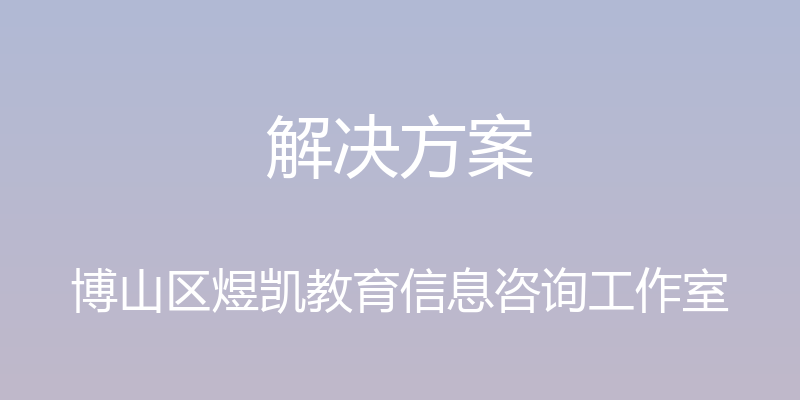 解决方案

博山区煜凯教育信息咨询工作室